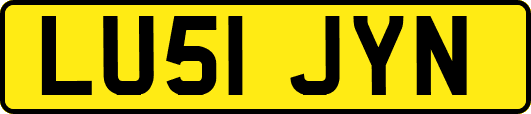 LU51 JYN